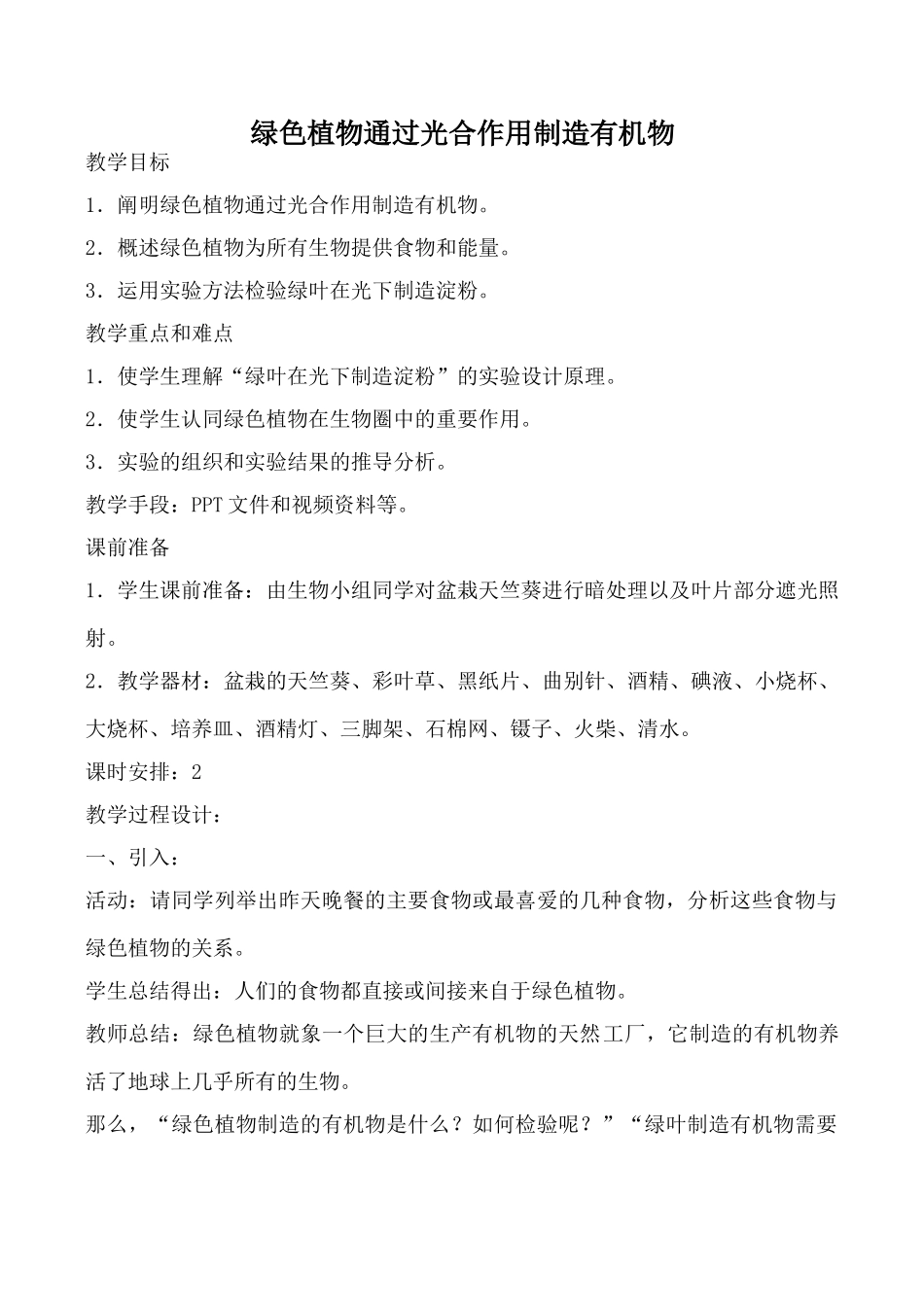 绿色植物通过光合作用制造有机物

教学目标

1．阐明绿色植物通过光合作用制造有机物。

2．概述绿色植物为所有生物提供食物和能量。

3．运用实验方法检验绿叶在光下制造淀粉。

教学重点和难点

1．使学生理解“绿叶在光下制造淀粉”的实验设计原理。

2．使学生认同绿色植物在生物圈中的重要作用。

3．实验的组织和实验结果的推导分析。

教学手段：PPT 文件和视频资料等。

课前准备

1．学生课前准备：由生物小组同学对盆栽天竺葵进行暗处理以及叶片部分遮光照射。

2．教学器材：盆栽的天竺葵、彩叶草、黑纸片、曲别针、酒精、碘液、小烧杯、大烧杯、培养皿、酒精灯、三脚架、石棉网、镊子、火柴、清水。

课时安排：2

教学过程设计：

一、引入：

活动：请同学列举出昨天晚餐的主要食物或最喜爱的几种食物，分析这些食物与绿色植物的关系。

学生总结得出：人们的食物都直接或间接来自于绿色植物。

教师总结：绿色植物就象一个巨大的生产有机物的天然工厂，它制造的有机物养活了地球上几乎所有的生物。

那么，“绿色植物制造的有机物是什么？如何检验呢？”“绿叶制造有机物需要